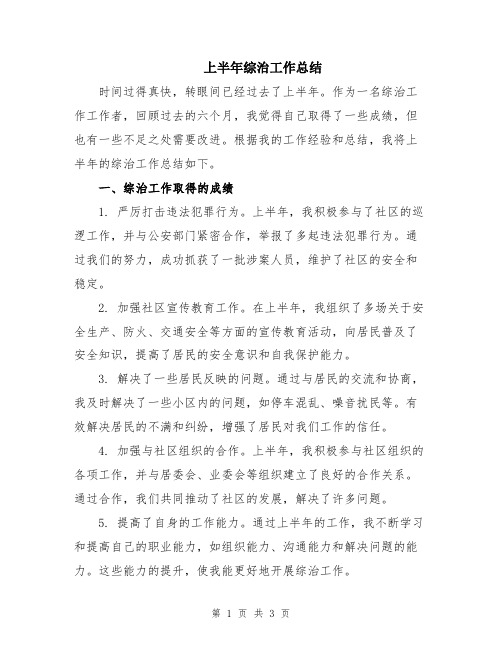 上半年综治工作总结

时间过得真快，转眼间已经过去了上半年。作为一名综治工作工作者，回顾过去的六个月，我觉得自己取得了一些成绩，但也有一些不足之处需要改进。根据我的工作经验和总结，我将上半年的综治工作总结如下。

一、综治工作取得的成绩

1. 严厉打击违法犯罪行为。上半年，我积极参与了社区的巡逻工作，并与公安部门紧密合作，举报了多起违法犯罪行为。通过我们的努力，成功抓获了一批涉案人员，维护了社区的安全和稳定。

2. 加强社区宣传教育工作。在上半年，我组织了多场关于安全生产、防火、交通安全等方面的宣传教育活动，向居民普及了安全知识，提高了居民的安全意识和自我保护能力。

3. 解决了一些居民反映的问题。通过与居民的交流和协商，我及时解决了一些小区内的问题，如停车混乱、噪音扰民等。有效解决居民的不满和纠纷，增强了居民对我们工作的信任。

4. 加强与社区组织的合作。上半年，我积极参与社区组织的各项工作，并与居委会、业委会等组织建立了良好的合作关系。通过合作，我们共同推动了社区的发展，解决了许多问题。

5. 提高了自身的工作能力。通过上半年的工作，我不断学习和提高自己的职业能力，如组织能力、沟通能力和解决问题的能力。这些能力的提升，使我能更好地开展综治工作。

第 1 页 共 3 页